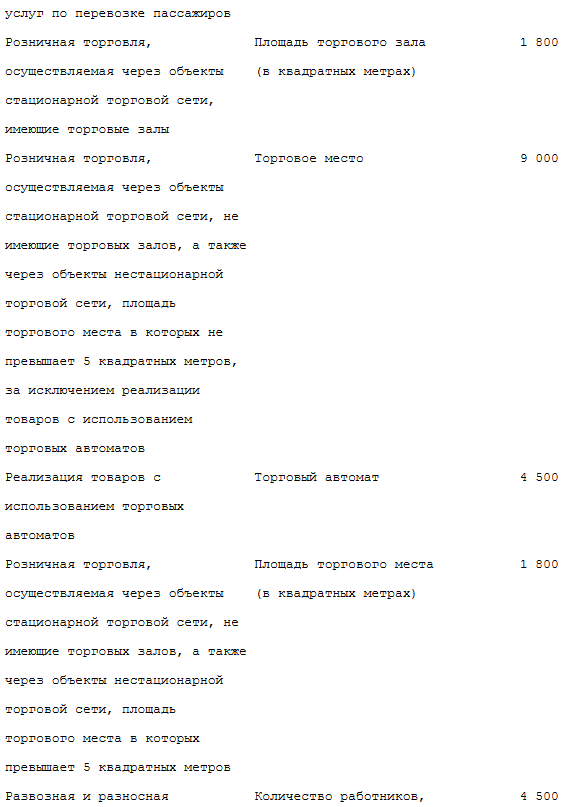 | | | |
|---|---|---|
| услуг по перевозке пассажиров | | |
| Розничная торговля, осуществляемая через объекты стационарной торговой сети, имеющие торговые залы | Площадь торгового зала (в квадратных метрах) | 1 800 |
| Розничная торговля, осуществляемая через объекты стационарной торговой сети, не имеющие торговых залов, а также через объекты нестационарной торговой сети, площадь торгового места в которых не превышает 5 квадратных метров, за исключением реализации товаров с использованием торговых автоматов | Торговое место | 9 000 |
| Реализация товаров с использованием торговых автоматов | Торговый автомат | 4 500 |
| Розничная торговля, осуществляемая через объекты стационарной торговой сети, не имеющие торговых залов, а также через объекты нестационарной торговой сети, площадь торгового места в которых превышает 5 квадратных метров | Площадь торгового места (в квадратных метрах) | 1 800 |
| Развозная и разносная | Количество работников, | 4 500 |